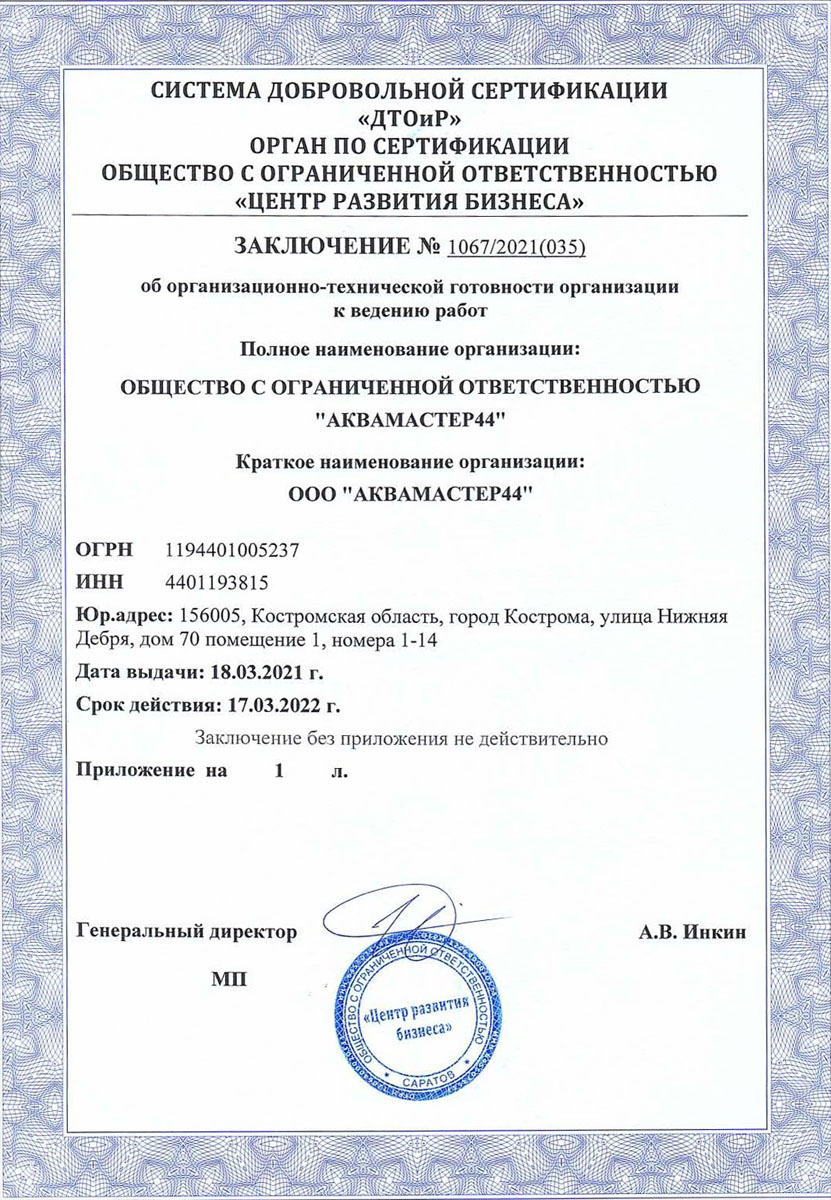 СИСТЕМА ДОБРОВОЛЬНОЙ СЕРТИФИКАЦИИ
«ДТОиР»
ОРГАН ПО СЕРТИФИКАЦИИ
ОБЩЕСТВО С ОГРАНИЧЕННОЙ ОТВЕТСТВЕННОСТЬЮ
«ЦЕНТР РАЗВИТИЯ БИЗНЕСА»

ЗАКЛЮЧЕНИЕ № 1067/2021(035)

об организационно-технической готовности организации к ведению работ

Полное наименование организации:

ОБЩЕСТВО С ОГРАНИЧЕННОЙ ОТВЕТСТВЕННОСТЬЮ
"АКВАМАСТЕР44"

Краткое наименование организации:

ООО "АКВАМАСТЕР44"

ОГРН 1194401005237

ИНН 4401193815

Юр.адрес: 156005, Костромская область, город Кострома, улица Нижняя Дебря, дом 70 помещение 1, номера 1-14

Дата выдачи: 18.03.2021 г.

Срок действия: 17.03.2022 г.

Заключение без приложения не действительно

Приложение на 1 л.

Генеральный директор

А.В. Инкин

МП

ОБЩЕСТВО С ОГРАНИЧЕННОЙ ОТВЕТСТВЕННОСТЬЮ
«Центр развития бизнеса»
САРАТОВ